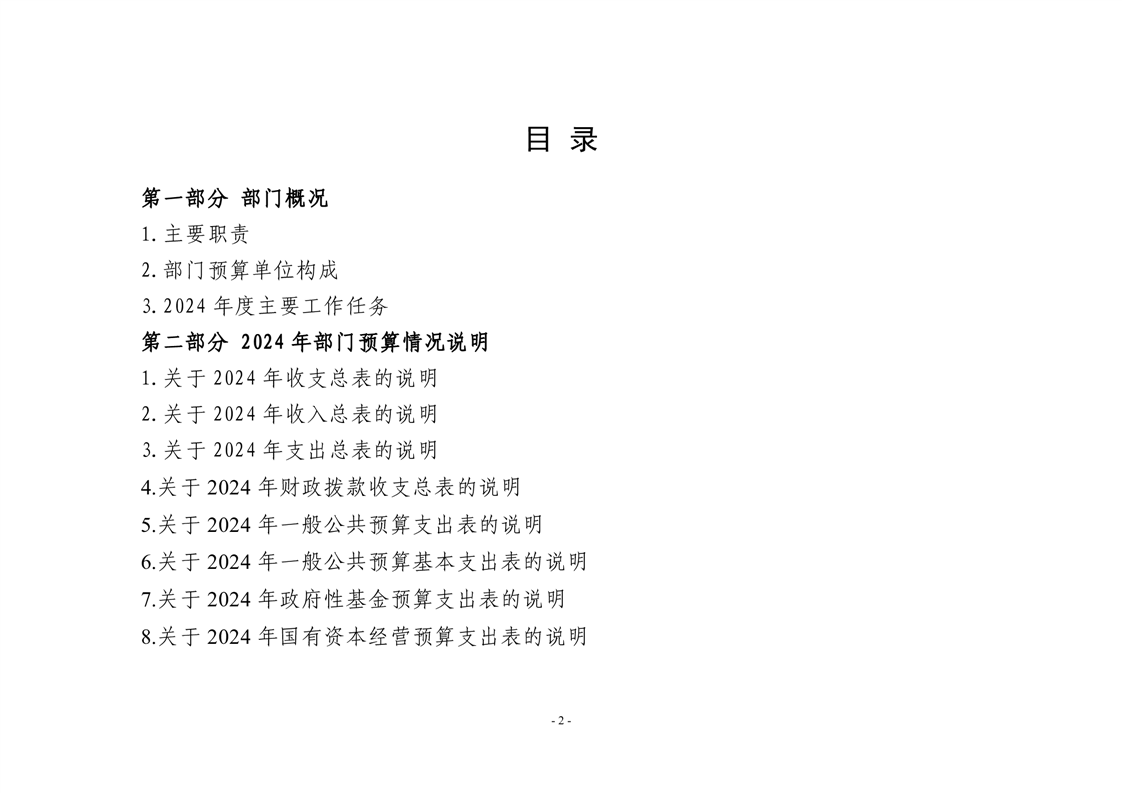 目 录

第一部分 部门概况

1. 主要职责

2. 部门预算单位构成

3. 2024 年度主要工作任务

第二部分 2024 年部门预算情况说明

1. 关于 2024 年收支总表的说明

2. 关于 2024 年收入总表的说明

3. 关于 2024 年支出总表的说明

4.关于 2024 年财政拨款收支总表的说明

5.关于 2024 年一般公共预算支出表的说明

6.关于 2024 年一般公共预算基本支出表的说明

7.关于 2024 年政府性基金预算支出表的说明

8.关于 2024 年国有资本经营预算支出表的说明

- 2 -